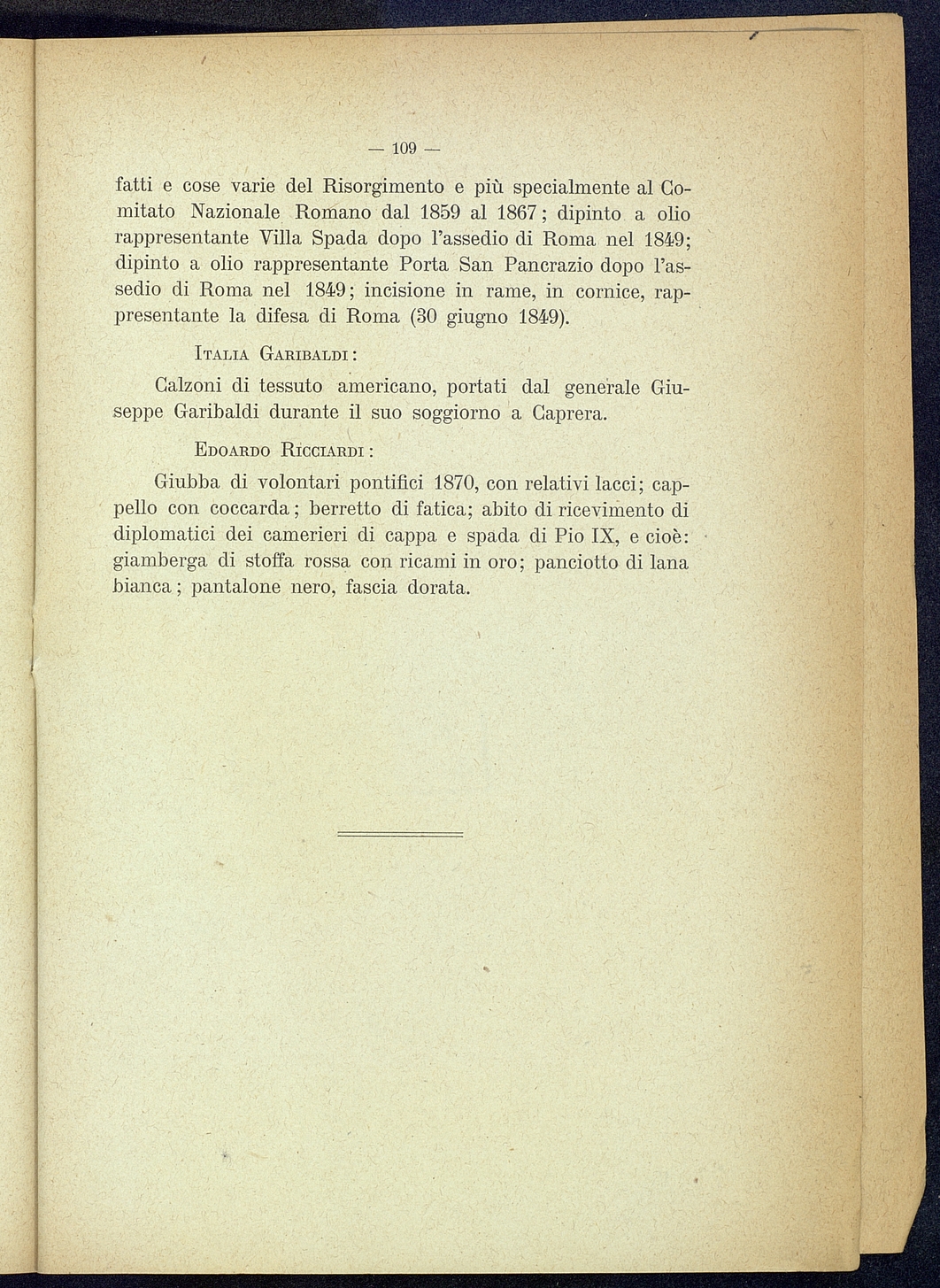 — 109 —

fatti e cose varie del Risorgimento e più specialmente al Comitato Nazionale Romano dal 1859 al 1867; dipinto a olio rappresentante Villa Spada dopo l'assedio di Roma nel 1849; dipinto a olio rappresentante Porta San Pancrazio dopo l'assedio di Roma nel 1849; incisione in rame, in cornice, rappresentante la difesa di Roma (30 giugno 1849).

Italia Garibaldi:

Calzoni di tessuto americano, portati dal generale Giuseppe Garibaldi durante il suo soggiorno a Caprera.

Edoardo Ricciardi:

Giubba di volontari pontifici 1870, con relativi lacci; cappello con coccarda; berretto di fatica; abito di ricevimento di diplomatici dei camerieri di cappa e spada di Pio IX, e cioè: giamberga di stoffa rossa con ricami in oro; panciotto di lana bianca; pantalone nero, fascia dorata.